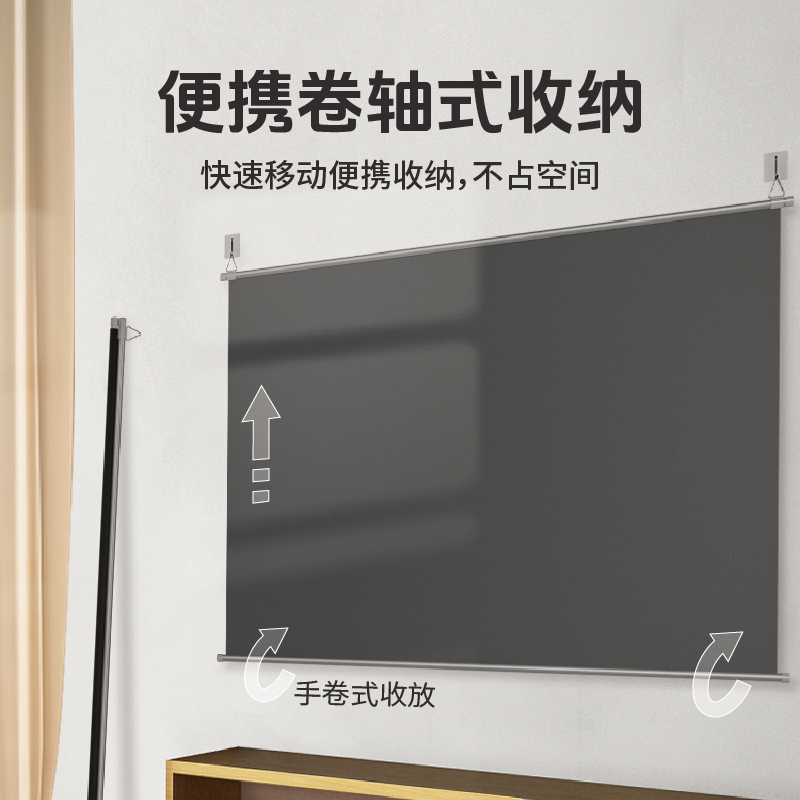 便携卷轴式收纳

快速移动便携收纳,不占空间

手卷式收放